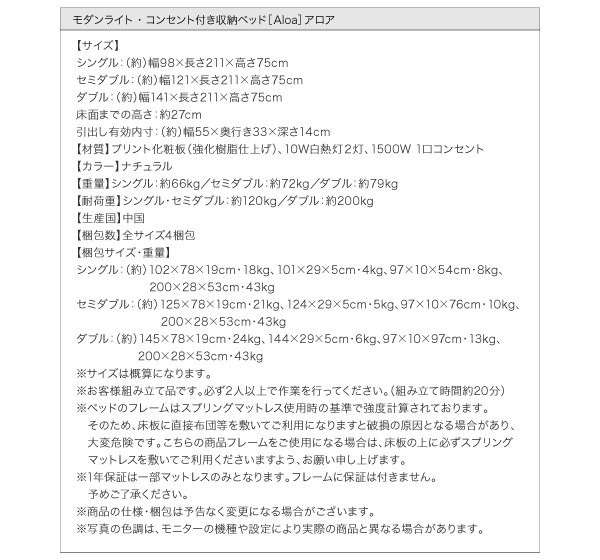 モダンライト・コンセント付き収納ベッド［Aloa］アロア

【サイズ】
シングル：（約）幅98×長さ211×高さ75cm
セミダブル：（約）幅121×長さ211×高さ75cm
ダブル：（約）幅141×長さ211×高さ75cm
床面までの高さ：約27cm
引出し有効内寸：（約）幅55×奥行き33×深さ14cm
【材質】プリント化粧板（強化樹脂仕上げ）、10W白熱灯2灯、1500W 1口コンセント
【カラー】ナチュラル
【重量】シングル：約66kg／セミダブル：約72kg／ダブル：約79kg
【耐荷重】シングル・セミダブル：約120kg／ダブル：約200kg
【生産国】中国
【梱包数】全サイズ4梱包
【梱包サイズ・重量】
シングル：（約）102×78×19cm・18kg、101×29×5cm・4kg、97×10×54cm・8kg、200×28×53cm・43kg
セミダブル：（約）125×78×19cm・21kg、124×29×5cm・5kg、97×10×76cm・10kg、200×28×53cm・43kg
ダブル：（約）145×78×19cm・24kg、144×29×5cm・6kg、97×10×97cm・13kg、200×28×53cm・43kg
※サイズは概算になります。
※お客様組み立て品です。必ず2人以上で作業を行ってください。（組み立て時間約20分）
※ベッドのフレームはスプリングマットレス使用時の基準で強度計算されております。そのため、床板に直接布団等を敷いてご利用になりますと破損の原因となる場合があり、大変危険です。こちらの商品フレームをご使用になる場合は、床板の上に必ずスプリングマットレスを敷いてご利用くださいますよう、お願い申し上げます。
※1年保証は一部マットレスのみとなります。フレームに保証は付きません。予めご了承ください。
※商品の仕様・梱包は予告なく変更になる場合がございます。
※写真の色調は、モニターの機種や設定により実際の商品と異なる場合があります。